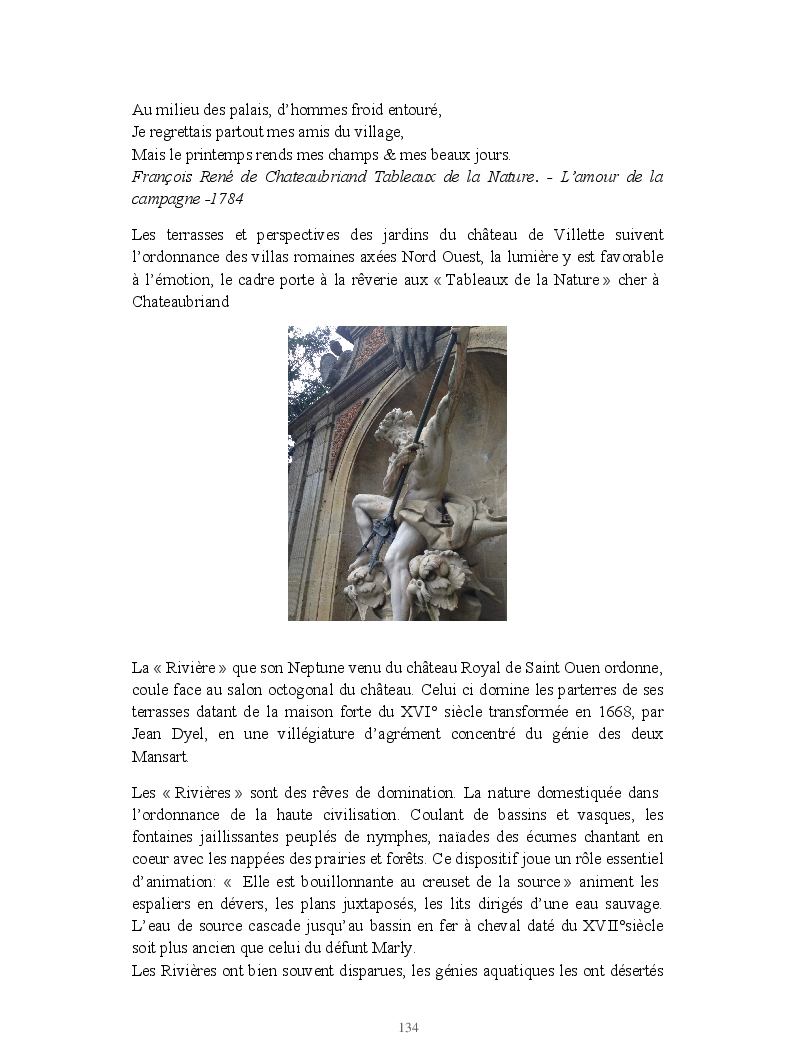 Au milieu des palais, d'hommes froid entouré,
Je regrettais partout mes amis du village,
Mais le printemps rends mes champs & mes beaux jours.
François René de Chateaubriand Tableaux de la Nature. - L'amour de la campagne -1784

Les terrasses et perspectives des jardins du château de Villette suivent l'ordonnance des villas romaines axées Nord Ouest, la lumière y est favorable à l'émotion, le cadre porte à la rêverie aux « Tableaux de la Nature » cher à Chateaubriand

La « Rivière » que son Neptune venu du château Royal de Saint Ouen ordonne, coule face au salon octogonal du château. Celui ci domine les parterres de ses terrasses datant de la maison forte du XVI° siècle transformée en 1668, par Jean Dyel, en une villégiature d'agrément concentré du génie des deux Mansart.

Les « Rivières » sont des rêves de domination. La nature domestiquée dans l'ordonnance de la haute civilisation. Coulant de bassins et vasques, les fontaines jaillissantes peuplés de nymphes, naïades des écumes chantant en coeur avec les nappées des prairies et forêts. Ce dispositif joue un rôle essentiel d'animation: « Elle est bouillonnante au creuset de la source » animent les espaliers en dévers, les plans juxtaposés, les lits dirigés d'une eau sauvage. L'eau de source cascade jusqu'au bassin en fer à cheval daté du XVII°siècle soit plus ancien que celui du défunt Marly.
Les Rivières ont bien souvent disparues, les génies aquatiques les ont désertés

134